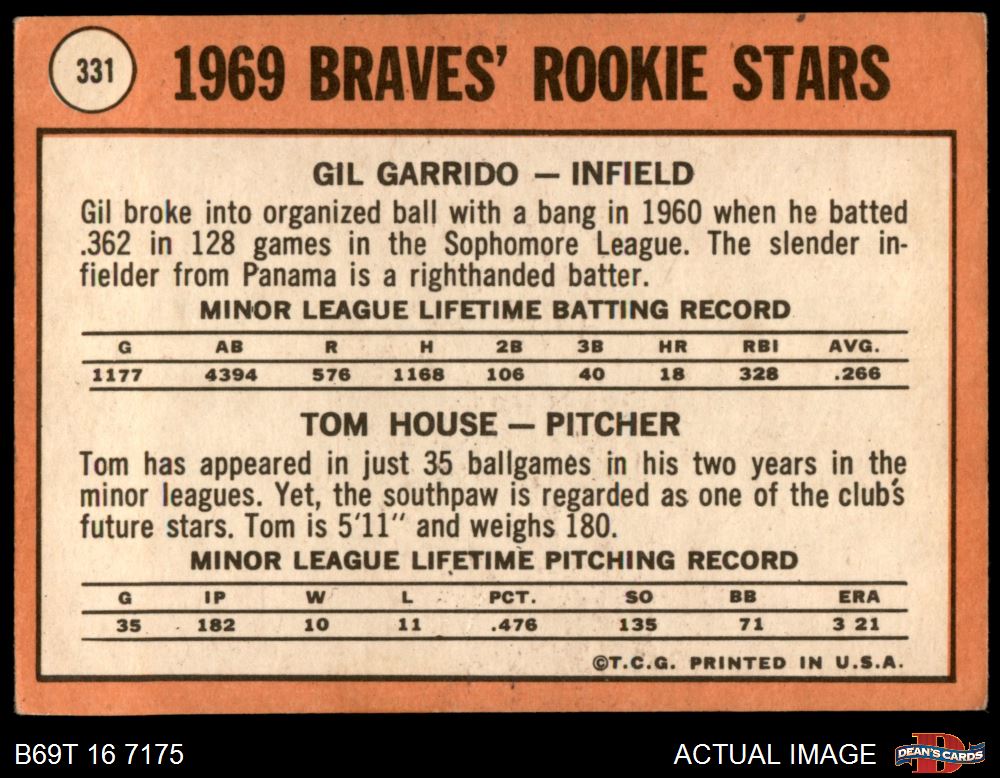 331

1969 BRAVES' ROOKIE STARS

GIL GARRIDO — INFIELD

Gil broke into organized ball with a bang in 1960 when he batted .362 in 128 games in the Sophomore League. The slender infielder from Panama is a righthanded batter.

MINOR LEAGUE LIFETIME BATTING RECORD

| G | AB | R | H | 2B | 3B | HR | RBI | AVG. |
|---|---|---|---|---|---|---|---|---|
| 1177 | 4394 | 576 | 1168 | 106 | 40 | 18 | 328 | .266 |

TOM HOUSE — PITCHER

Tom has appeared in just 35 ballgames in his two years in the minor leagues. Yet, the southpaw is regarded as one of the club's future stars. Tom is 5'11" and weighs 180.

MINOR LEAGUE LIFETIME PITCHING RECORD

| G | IP | W | L | PCT. | SO | BB | ERA |
|---|---|---|---|---|---|---|---|
| 35 | 182 | 10 | 11 | .476 | 135 | 71 | 3 21 |

©T.C.G. PRINTED IN U.S.A.

B69T 16 7175

ACTUAL IMAGE

DEAN'S CARDS